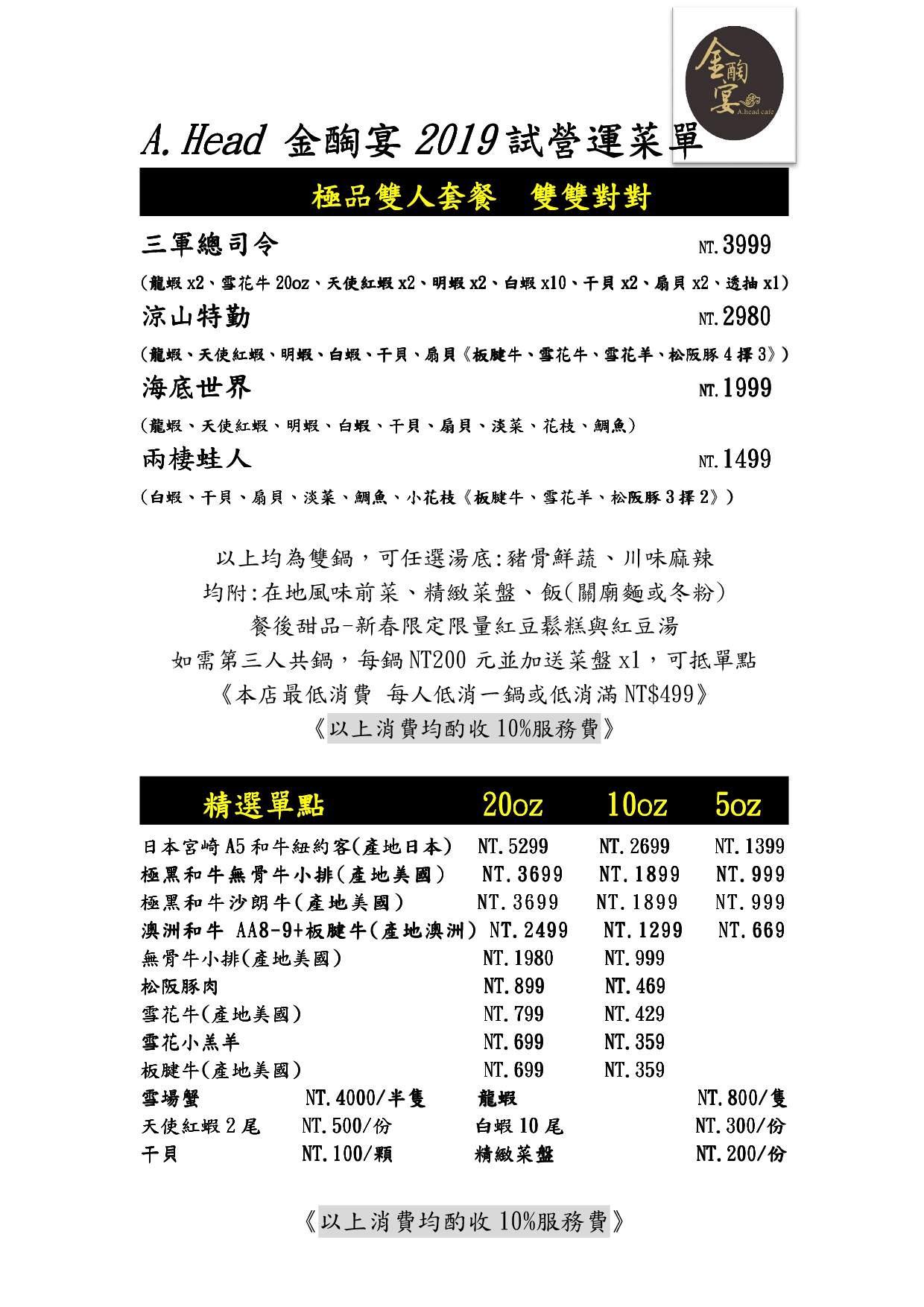 金酶宴
A.head cafe

A.Head 金酶宴 2019 試營運菜單

極品雙人套餐　雙雙對對

三軍總司令 NT.3999
(龍蝦 x2、雪花牛 20oz、天使紅蝦 x2、明蝦 x2、白蝦 x10、干貝 x2、扇貝 x2、透抽 x1)

涼山特勤 NT.2980
(龍蝦、天使紅蝦、明蝦、白蝦、干貝、扇貝《板腱牛、雪花牛、雪花羊、松阪豚 4 擇 3》)

海底世界 NT.1999
(龍蝦、天使紅蝦、明蝦、白蝦、干貝、扇貝、淡菜、花枝、鯛魚)

兩棲蛙人 NT.1499
(白蝦、干貝、扇貝、淡菜、鯛魚、小花枝《板腱牛、雪花羊、松阪豚 3 擇 2》)

以上均為雙鍋，可任選湯底:豬骨鮮蔬、川味麻辣
均附:在地風味前菜、精緻菜盤、飯(關廟麵或冬粉)
餐後甜品-新春限定限量紅豆鬆糕與紅豆湯
如需第三人共鍋，每鍋 NT200 元並加送菜盤 x1，可抵單點
《本店最低消費 每人低消一鍋或低消滿 NT$499》
《以上消費均酌收 10%服務費》

| 精選單點 | 20oz | 10oz | 5oz |
|---|---|---|---|
| 日本宮崎 A5 和牛紐約客(產地日本) | NT.5299 | NT.2699 | NT.1399 |
| 極黑和牛無骨牛小排(產地美國) | NT.3699 | NT.1899 | NT.999 |
| 極黑和牛沙朗牛(產地美國) | NT.3699 | NT.1899 | NT.999 |
| 澳洲和牛 AA8-9+板腱牛(產地澳洲) | NT.2499 | NT.1299 | NT.669 |
| 無骨牛小排(產地美國) | NT.1980 | NT.999 | |
| 松阪豚肉 | NT.899 | NT.469 | |
| 雪花牛(產地美國) | NT.799 | NT.429 | |
| 雪花小羔羊 | NT.699 | NT.359 | |
| 板腱牛(產地美國) | NT.699 | NT.359 | |

| | | | |
|---|---|---|---|
| 雪場蟹 | NT.4000/半隻 | 龍蝦 | NT.800/隻 |
| 天使紅蝦 2 尾 | NT.500/份 | 白蝦 10 尾 | NT.300/份 |
| 干貝 | NT.100/顆 | 精緻菜盤 | NT.200/份 |

《以上消費均酌收 10%服務費》